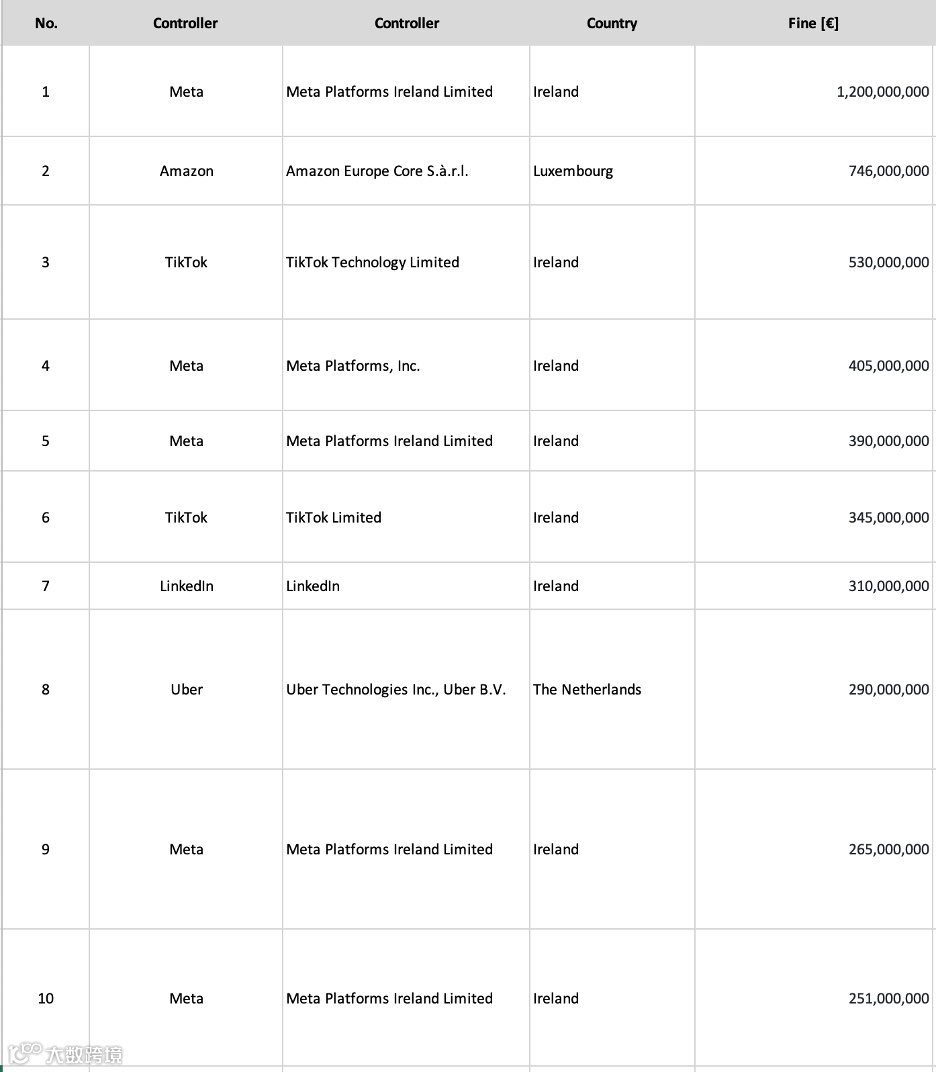 | No. | Controller | Controller | Country | Fine [€] |
|---|---|---|---|---|
| 1 | Meta | Meta Platforms Ireland Limited | Ireland | 1,200,000,000 |
| 2 | Amazon | Amazon Europe Core S.à.r.l. | Luxembourg | 746,000,000 |
| 3 | TikTok | TikTok Technology Limited | Ireland | 530,000,000 |
| 4 | Meta | Meta Platforms, Inc. | Ireland | 405,000,000 |
| 5 | Meta | Meta Platforms Ireland Limited | Ireland | 390,000,000 |
| 6 | TikTok | TikTok Limited | Ireland | 345,000,000 |
| 7 | LinkedIn | LinkedIn | Ireland | 310,000,000 |
| 8 | Uber | Uber Technologies Inc., Uber B.V. | The Netherlands | 290,000,000 |
| 9 | Meta | Meta Platforms Ireland Limited | Ireland | 265,000,000 |
| 10 | Meta | Meta Platforms Ireland Limited | Ireland | 251,000,000 |

大数跨境